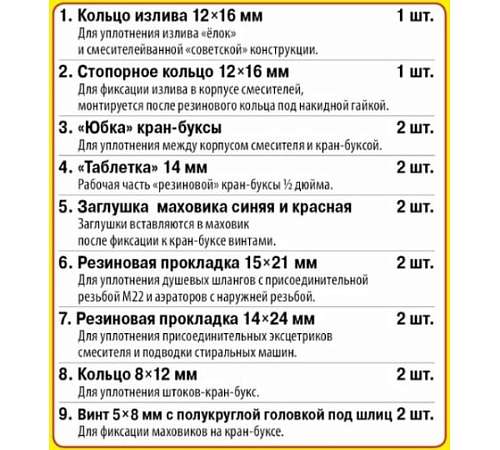 1. Кольцо излива 12×16 мм 1 шт.
Для уплотнения излива «ёлок» и смесителейванной «советской» конструкции.

2. Стопорное кольцо 12×16 мм 1 шт.
Для фиксации излива в корпусе смесителей, монтируется после резинового кольца под накидной гайкой.

3. «Юбка» кран-буксы 2 шт.
Для уплотнения между корпусом смесителя и кран-буксой.

4. «Таблетка» 14 мм 2 шт.
Рабочая часть «резиновой» кран-буксы ½ дюйма.

5. Заглушка маховика синяя и красная 2 шт.
Заглушки вставляются в маховик после фиксации к кран-буксе винтами.

6. Резиновая прокладка 15×21 мм 2 шт.
Для уплотнения душевых шлангов с присоединительной резьбой М22 и аэраторов с наружней резьбой.

7. Резиновая прокладка 14×24 мм 2 шт.
Для уплотнения присоединительных эксцетриков смесителя и подводки стиральных машин.

8. Кольцо 8×12 мм 2 шт.
Для уплотнения штоков-кран-букс.

9. Винт 5×8 мм с полукруглой головкой под шлиц 2 шт.
Для фиксации маховиков на кран-буксе.